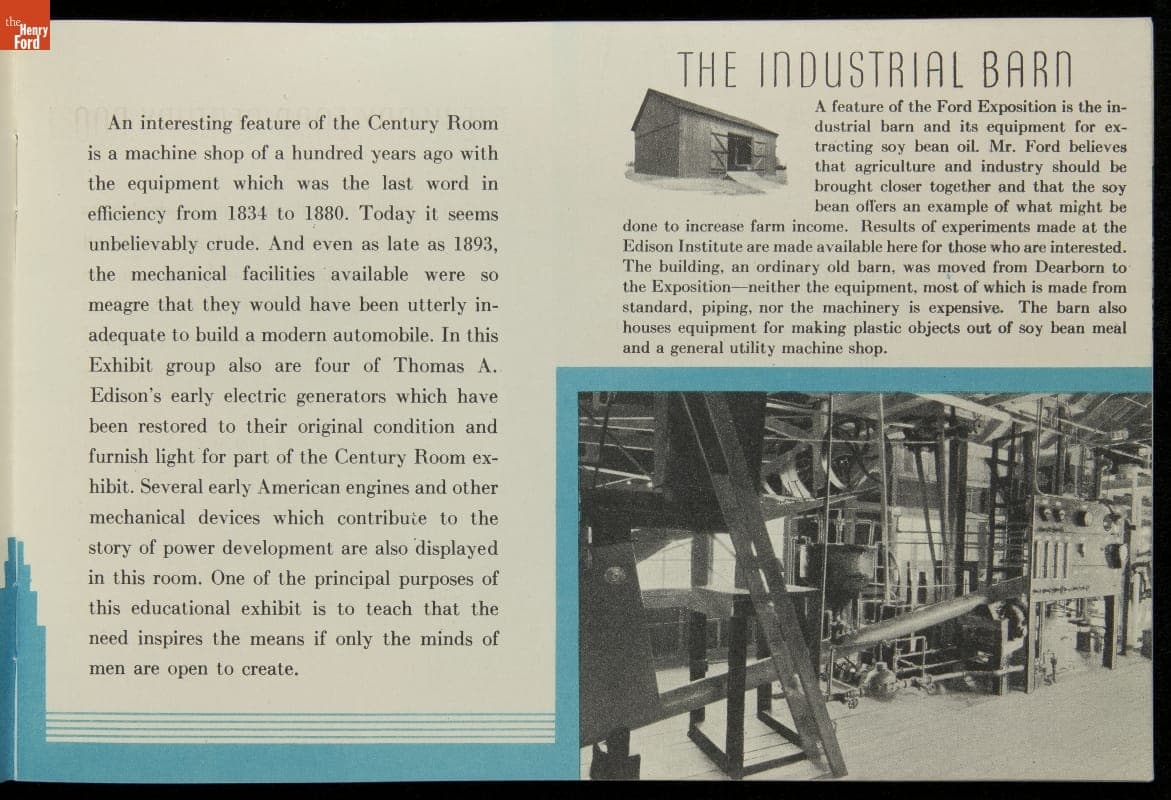 the Henry Ford

An interesting feature of the Century Room is a machine shop of a hundred years ago with the equipment which was the last word in efficiency from 1834 to 1880. Today it seems unbelievably crude. And even as late as 1893, the mechanical facilities available were so meagre that they would have been utterly inadequate to build a modern automobile. In this Exhibit group also are four of Thomas A. Edison's early electric generators which have been restored to their original condition and furnish light for part of the Century Room exhibit. Several early American engines and other mechanical devices which contribute to the story of power development are also displayed in this room. One of the principal purposes of this educational exhibit is to teach that the need inspires the means if only the minds of men are open to create.

THE INDUSTRIAL BARN

A feature of the Ford Exposition is the industrial barn and its equipment for extracting soy bean oil. Mr. Ford believes that agriculture and industry should be brought closer together and that the soy bean offers an example of what might be done to increase farm income. Results of experiments made at the Edison Institute are made available here for those who are interested. The building, an ordinary old barn, was moved from Dearborn to the Exposition—neither the equipment, most of which is made from standard, piping, nor the machinery is expensive. The barn also houses equipment for making plastic objects out of soy bean meal and a general utility machine shop.